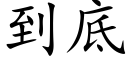 到底